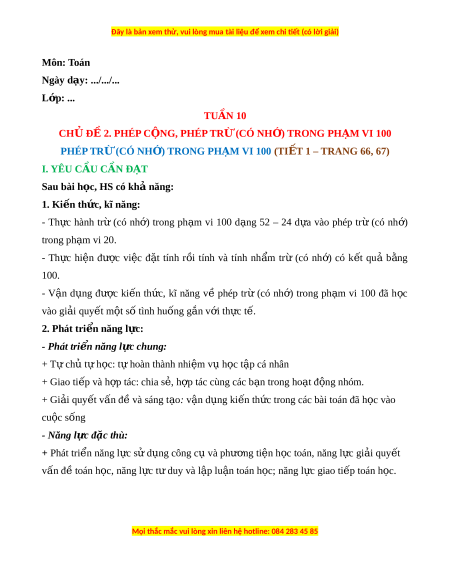 Đây là bản xem thử, vui lòng mua tài liệu để xem chi tiết (có lời giải)

Môn: Toán

Ngày dạy: .../.../...

Lớp: ...

TUẦN 10

CHỦ ĐỀ 2. PHÉP CỘNG, PHÉP TRỪ (CÓ NHỚ) TRONG PHẠM VI 100

PHÉP TRỪ (CÓ NHỚ) TRONG PHẠM VI 100 (TIẾT 1 – TRANG 66, 67)

I. YÊU CẦU CẦN ĐẠT

Sau bài học, HS có khả năng:

1. Kiến thức, kĩ năng:

- Thực hành trừ (có nhớ) trong phạm vi 100 dạng 52 – 24 dựa vào phép trừ (có nhớ) trong phạm vi 20.

- Thực hiện được việc đặt tính rồi tính và tính nhẩm trừ (có nhớ) có kết quả bằng 100.

- Vận dụng được kiến thức, kĩ năng về phép trừ (có nhớ) trong phạm vi 100 đã học vào giải quyết một số tình huống gắn với thực tế.

2. Phát triển năng lực:

- Phát triển năng lực chung:

+ Tự chủ tự học: tự hoàn thành nhiệm vụ học tập cá nhân

+ Giao tiếp và hợp tác: chia sẻ, hợp tác cùng các bạn trong hoạt động nhóm.

+ Giải quyết vấn đề và sáng tạo: vận dụng kiến thức trong các bài toán đã học vào cuộc sống

- Năng lực đặc thù:

+ Phát triển năng lực sử dụng công cụ và phương tiện học toán, năng lực giải quyết vấn đề toán học, năng lực tư duy và lập luận toán học; năng lực giao tiếp toán học.

Mọi thắc mắc vui lòng xin liên hệ hotline: 084 283 45 85